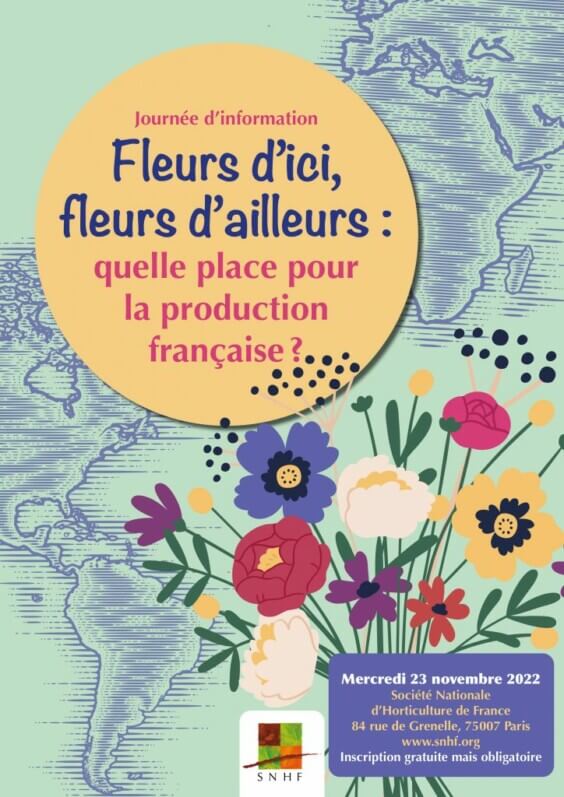 Journée d'information

Fleurs d'ici, fleurs d'ailleurs : quelle place pour la production française ?

Mercredi 23 novembre 2022
Société Nationale d'Horticulture de France
84 rue de Grenelle, 75007 Paris
www.snhf.org
Inscription gratuite mais obligatoire

SNHF